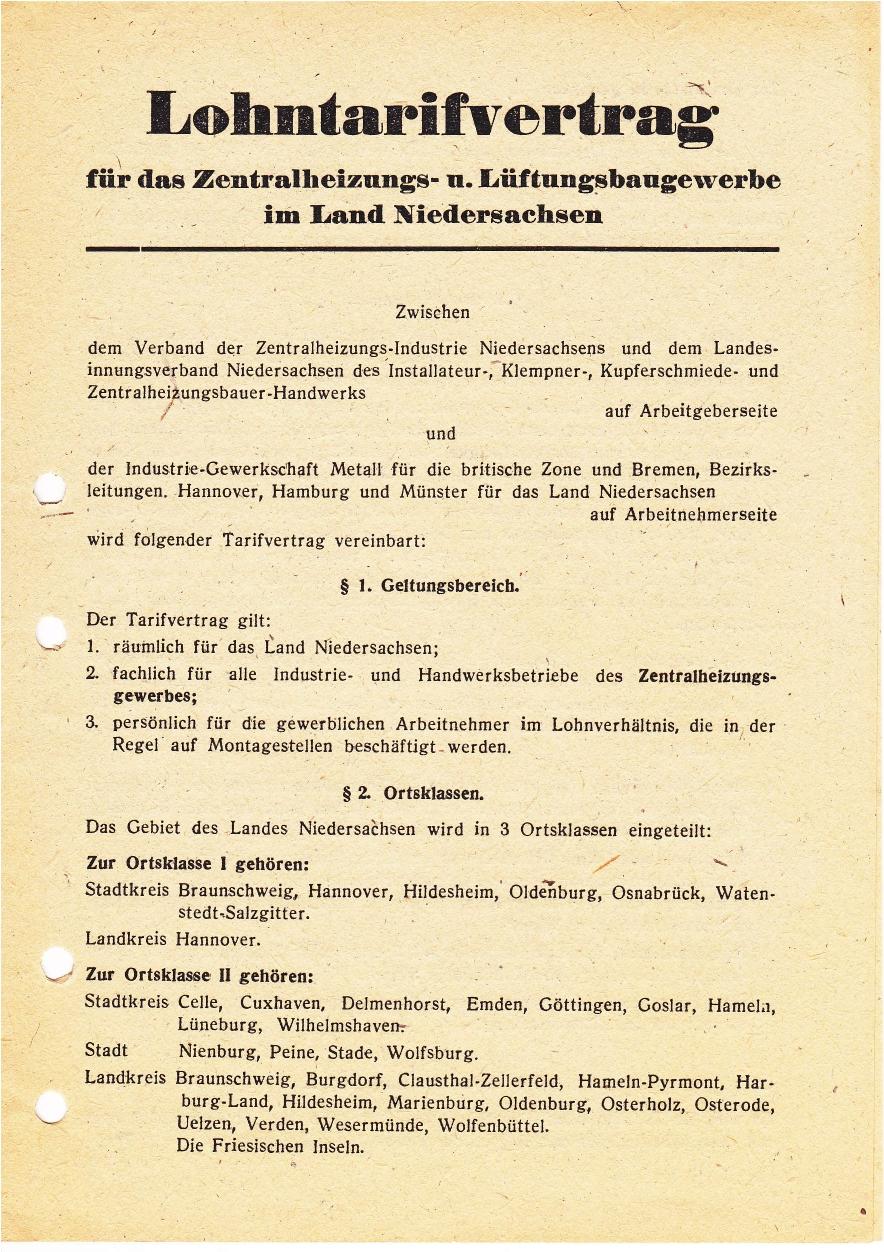 Lohntarifvertrag

für das Zentralheizungs- u. Lüftungsbaugewerbe im Land Niedersachsen

Zwischen

dem Verband der Zentralheizungs-Industrie Niedersachsens und dem Landesinnungsverband Niedersachsen des Installateur-, Klempner-, Kupferschmiede- und Zentralheizungsbauer-Handwerks

auf Arbeitgeberseite

und

der Industrie-Gewerkschaft Metall für die britische Zone und Bremen, Bezirksleitungen. Hannover, Hamburg und Münster für das Land Niedersachsen

auf Arbeitnehmerseite

wird folgender Tarifvertrag vereinbart:

§ 1. Geltungsbereich.

Der Tarifvertrag gilt:
1. räumlich für das Land Niedersachsen;
2. fachlich für alle Industrie- und Handwerksbetriebe des Zentralheizungsgewerbes;
3. persönlich für die gewerblichen Arbeitnehmer im Lohnverhältnis, die in der Regel auf Montagestellen beschäftigt werden.

§ 2. Ortsklassen.

Das Gebiet des Landes Niedersachsen wird in 3 Ortsklassen eingeteilt:

Zur Ortsklasse I gehören:
Stadtkreis Braunschweig, Hannover, Hildesheim, Oldenburg, Osnabrück, Watenstedt-Salzgitter.
Landkreis Hannover.

Zur Ortsklasse II gehören:
Stadtkreis Celle, Cuxhaven, Delmenhorst, Emden, Göttingen, Goslar, Hameln, Lüneburg, Wilhelmshaven.
Stadt Nienburg, Peine, Stade, Wolfsburg.
Landkreis Braunschweig, Burgdorf, Clausthal-Zellerfeld, Hameln-Pyrmont, Harburg-Land, Hildesheim, Marienburg, Oldenburg, Osterholz, Osterode, Uelzen, Verden, Wesermünde, Wolfenbüttel.
Die Friesischen Inseln.